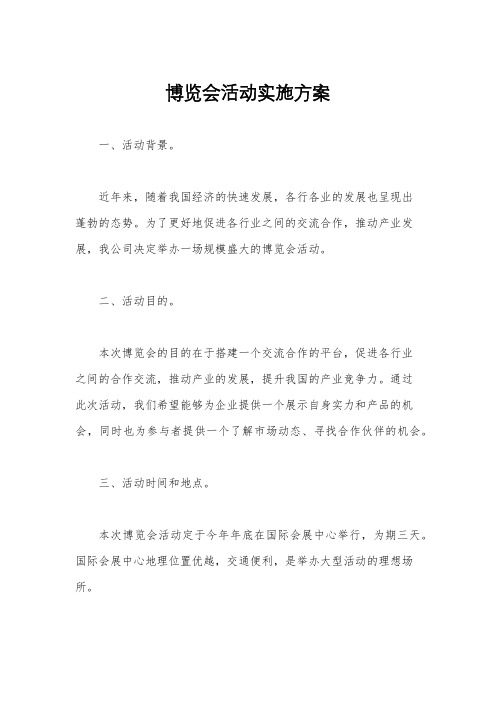 博览会活动实施方案

一、活动背景。

近年来，随着我国经济的快速发展，各行各业的发展也呈现出蓬勃的态势。为了更好地促进各行业之间的交流合作，推动产业发展，我公司决定举办一场规模盛大的博览会活动。

二、活动目的。

本次博览会的目的在于搭建一个交流合作的平台，促进各行业之间的合作交流，推动产业的发展，提升我国的产业竞争力。通过此次活动，我们希望能够为企业提供一个展示自身实力和产品的机会，同时也为参与者提供一个了解市场动态、寻找合作伙伴的机会。

三、活动时间和地点。

本次博览会活动定于今年年底在国际会展中心举行，为期三天。国际会展中心地理位置优越，交通便利，是举办大型活动的理想场所。